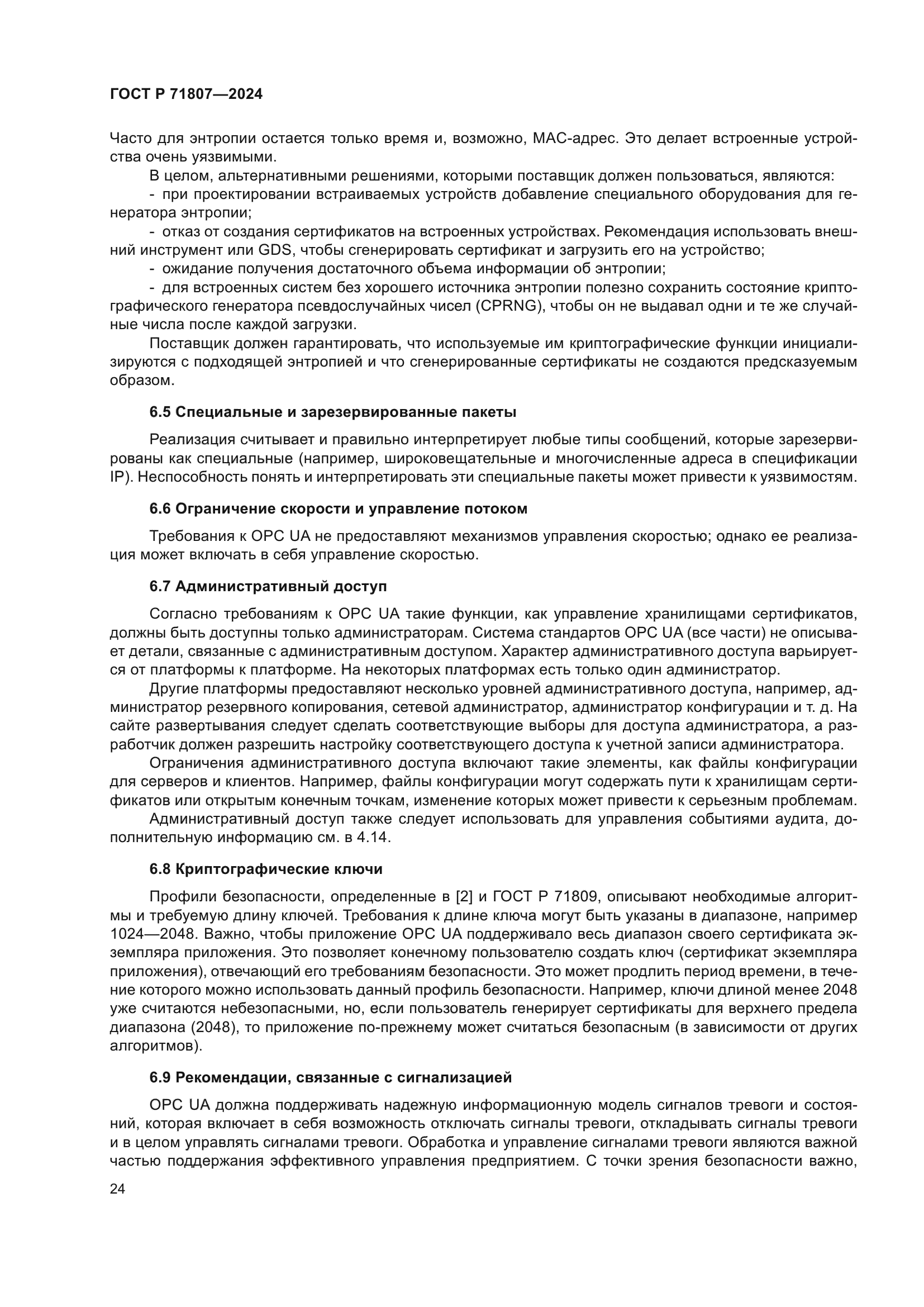 ГОСТ Р 71807—2024

Часто для энтропии остается только время и, возможно, MAC-адрес. Это делает встроенные устройства очень уязвимыми.

В целом, альтернативными решениями, которыми поставщик должен пользоваться, являются:

- при проектировании встраиваемых устройств добавление специального оборудования для генератора энтропии;

- отказ от создания сертификатов на встроенных устройствах. Рекомендация использовать внешний инструмент или GDS, чтобы сгенерировать сертификат и загрузить его на устройство;

- ожидание получения достаточного объема информации об энтропии;

- для встроенных систем без хорошего источника энтропии полезно сохранить состояние криптографического генератора псевдослучайных чисел (CPRNG), чтобы он не выдавал одни и те же случайные числа после каждой загрузки.

Поставщик должен гарантировать, что используемые им криптографические функции инициализируются с подходящей энтропией и что сгенерированные сертификаты не создаются предсказуемым образом.

6.5 Специальные и зарезервированные пакеты

Реализация считывает и правильно интерпретирует любые типы сообщений, которые зарезервированы как специальные (например, широковещательные и многочисленные адреса в спецификации IP). Неспособность понять и интерпретировать эти специальные пакеты может привести к уязвимостям.

6.6 Ограничение скорости и управление потоком

Требования к OPC UA не предоставляют механизмов управления скоростью; однако ее реализация может включать в себя управление скоростью.

6.7 Административный доступ

Согласно требованиям к OPC UA такие функции, как управление хранилищами сертификатов, должны быть доступны только администраторам. Система стандартов OPC UA (все части) не описывает детали, связанные с административным доступом. Характер административного доступа варьируется от платформы к платформе. На некоторых платформах есть только один администратор.

Другие платформы предоставляют несколько уровней административного доступа, например, администратор резервного копирования, сетевой администратор, администратор конфигурации и т. д. На сайте развертывания следует сделать соответствующие выборы для доступа администратора, а разработчик должен разрешить настройку соответствующего доступа к учетной записи администратора.

Ограничения административного доступа включают такие элементы, как файлы конфигурации для серверов и клиентов. Например, файлы конфигурации могут содержать пути к хранилищам сертификатов или открытым конечным точкам, изменение которых может привести к серьезным проблемам.

Административный доступ также следует использовать для управления событиями аудита, дополнительную информацию см. в 4.14.

6.8 Криптографические ключи

Профили безопасности, определенные в [2] и ГОСТ Р 71809, описывают необходимые алгоритмы и требуемую длину ключей. Требования к длине ключа могут быть указаны в диапазоне, например 1024—2048. Важно, чтобы приложение OPC UA поддерживало весь диапазон своего сертификата экземпляра приложения. Это позволяет конечному пользователю создать ключ (сертификат экземпляра приложения), отвечающий его требованиям безопасности. Это может продлить период времени, в течение которого можно использовать данный профиль безопасности. Например, ключи длиной менее 2048 уже считаются небезопасными, но, если пользователь генерирует сертификаты для верхнего предела диапазона (2048), то приложение по-прежнему может считаться безопасным (в зависимости от других алгоритмов).

6.9 Рекомендации, связанные с сигнализацией

OPC UA должна поддерживать надежную информационную модель сигналов тревоги и состояний, которая включает в себя возможность отключать сигналы тревоги, откладывать сигналы тревоги и в целом управлять сигналами тревоги. Обработка и управление сигналами тревоги являются важной частью поддержания эффективного управления предприятием. С точки зрения безопасности важно,

24